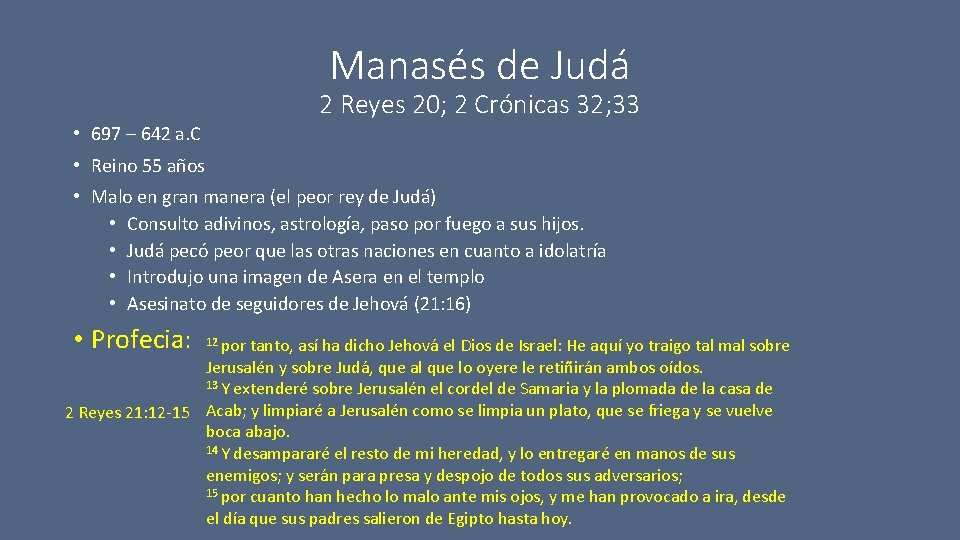 Manasés de Judá

2 Reyes 20; 2 Crónicas 32;33

• 697 – 642 a.C
• Reino 55 años
• Malo en gran manera (el peor rey de Judá)
• Consulto adivinos, astrología, paso por fuego a sus hijos.
• Judá pecó peor que las otras naciones en cuanto a idolatría
• Introdujo una imagen de Asera en el templo
• Asesinato de seguidores de Jehová (21:16)
• Profecia:

2 Reyes 21:12-15

$^{12}$ por tanto, así ha dicho Jehová el Dios de Israel: He aquí yo traigo tal mal sobre Jerusalén y sobre Judá, que al que lo oyere le retiñirán ambos oídos.
$^{13}$ Y extenderé sobre Jerusalén el cordel de Samaria y la plomada de la casa de Acab; y limpiaré a Jerusalén como se limpia un plato, que se friega y se vuelve boca abajo.
$^{14}$ Y desampararé el resto de mi heredad, y lo entregaré en manos de sus enemigos; y serán para presa y despojo de todos sus adversarios;
$^{15}$ por cuanto han hecho lo malo ante mis ojos, y me han provocado a ira, desde el día que sus padres salieron de Egipto hasta hoy.